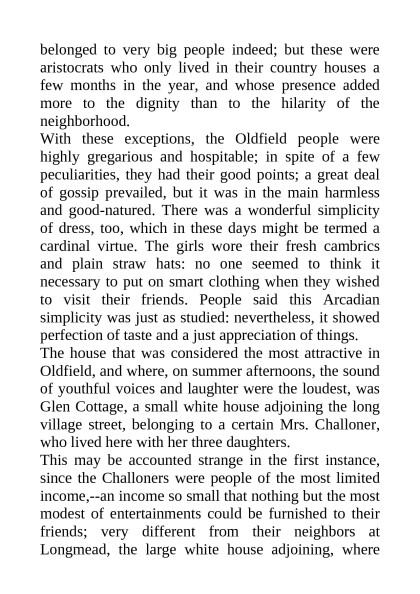 belonged to very big people indeed; but these were aristocrats who only lived in their country houses a few months in the year, and whose presence added more to the dignity than to the hilarity of the neighborhood.

With these exceptions, the Oldfield people were highly gregarious and hospitable; in spite of a few peculiarities, they had their good points; a great deal of gossip prevailed, but it was in the main harmless and good-natured. There was a wonderful simplicity of dress, too, which in these days might be termed a cardinal virtue. The girls wore their fresh cambrics and plain straw hats: no one seemed to think it necessary to put on smart clothing when they wished to visit their friends. People said this Arcadian simplicity was just as studied: nevertheless, it showed perfection of taste and a just appreciation of things.

The house that was considered the most attractive in Oldfield, and where, on summer afternoons, the sound of youthful voices and laughter were the loudest, was Glen Cottage, a small white house adjoining the long village street, belonging to a certain Mrs. Challoner, who lived here with her three daughters.

This may be accounted strange in the first instance, since the Challoners were people of the most limited income,--an income so small that nothing but the most modest of entertainments could be furnished to their friends; very different from their neighbors at Longmead, the large white house adjoining, where